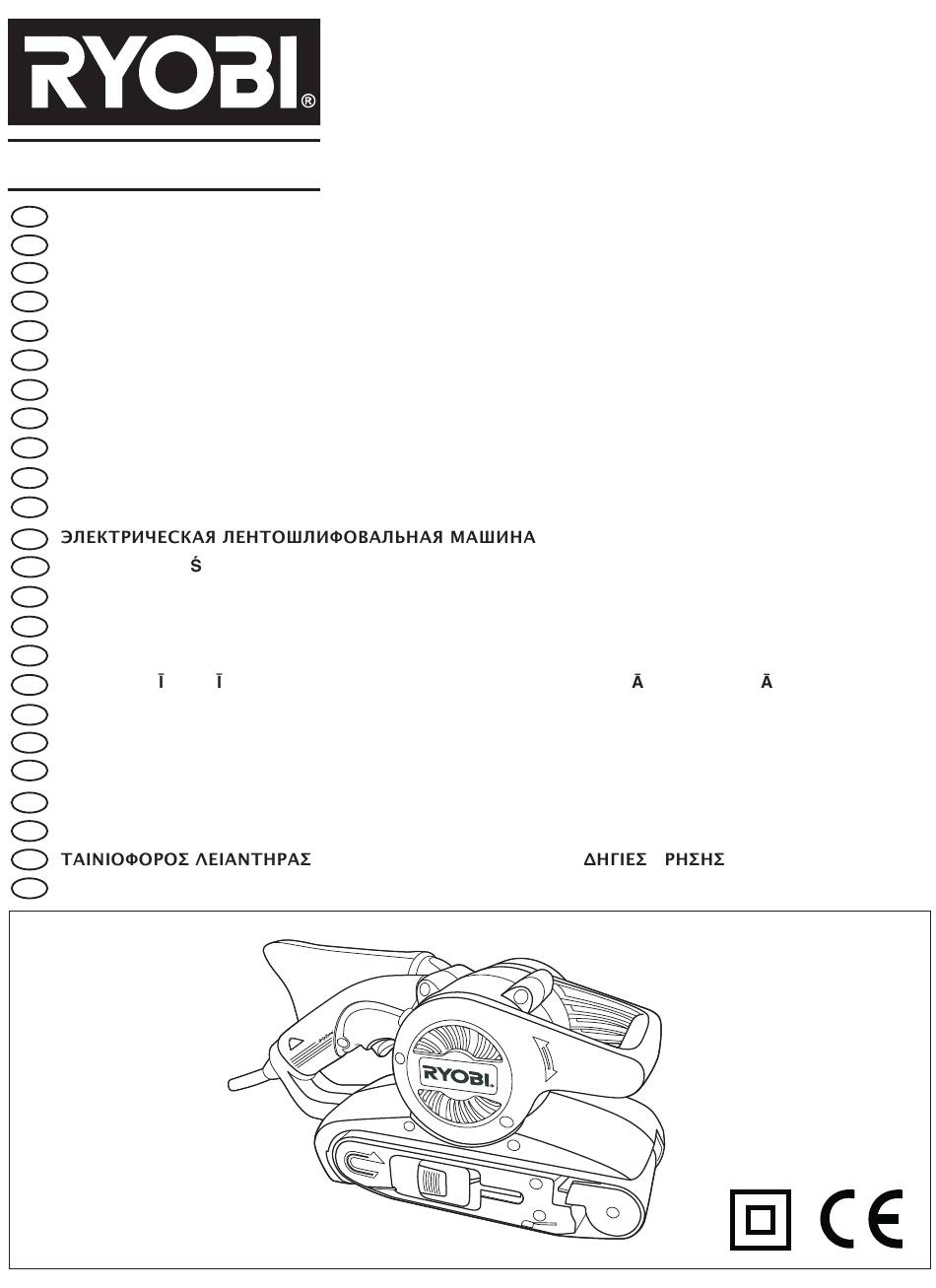 RYOBI®

ЭЛЕКТРИЧЕСКАЯ ЛЕНТОШЛИФОВАЛЬНАЯ МАШИНА

Ś

Ī Ī Ā Ā

ΤΑΙΝΙΟΦΟΡΟΣ ΛΕΙΑΝΤΗΡΑΣ ΔΗΓΙΕΣ ΡΗΣΗΣ

RYOBI

CE